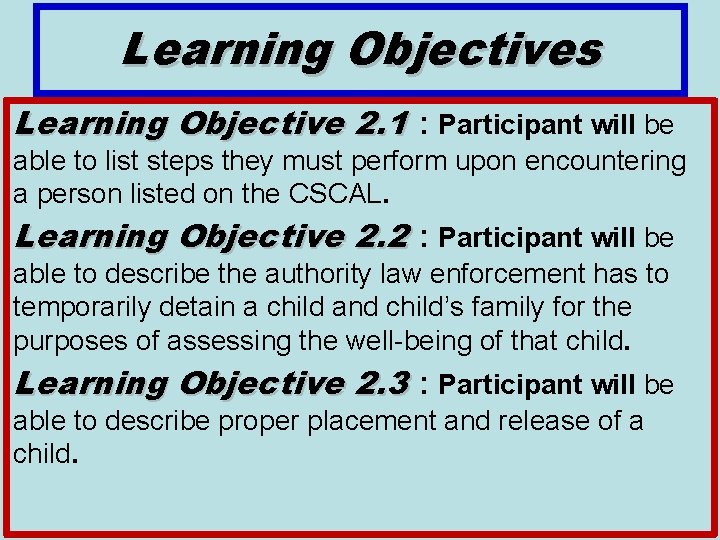 Learning Objectives

Learning Objective 2.1 : Participant will be able to list steps they must perform upon encountering a person listed on the CSCAL.

Learning Objective 2.2 : Participant will be able to describe the authority law enforcement has to temporarily detain a child and child's family for the purposes of assessing the well-being of that child.

Learning Objective 2.3 : Participant will be able to describe proper placement and release of a child.